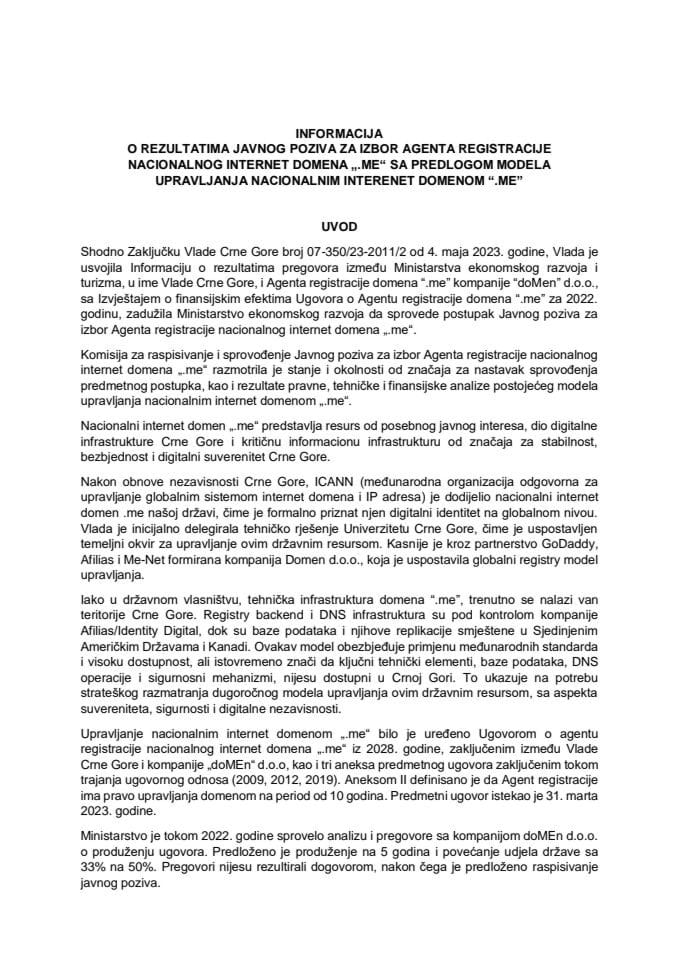 INFORMACIJA
O REZULTATIMA JAVNOG POZIVA ZA IZBOR AGENTA REGISTRACIJE NACIONALNOG INTERNET DOMENA „.ME“ SA PREDLOGOM MODELA UPRAVLJANJA NACIONALNIM INTERENET DOMENOM “.ME”

UVOD

Shodno Zaključku Vlade Crne Gore broj 07-350/23-2011/2 od 4. maja 2023. godine, Vlada je usvojila Informaciju o rezultatima pregovora između Ministarstva ekonomskog razvoja i turizma, u ime Vlade Crne Gore, i Agenta registracije domena “.me” kompanije “doMen” d.o.o., sa Izvještajem o finansijskim efektima Ugovora o Agentu registracije domena “.me” za 2022. godinu, zadužila Ministarstvo ekonomskog razvoja da sprovede postupak Javnog poziva za izbor Agenta registracije nacionalnog internet domena „.me“.

Komisija za raspisivanje i sprovođenje Javnog poziva za izbor Agenta registracije nacionalnog internet domena „.me“ razmotrila je stanje i okolnosti od značaja za nastavak sprovođenja predmetnog postupka, kao i rezultate pravne, tehničke i finansijske analize postojećeg modela upravljanja nacionalnim internet domenom „.me“.

Nacionalni internet domen „.me“ predstavlja resurs od posebnog javnog interesa, dio digitalne infrastrukture Crne Gore i kritičnu informacionu infrastrukturu od značaja za stabilnost, bezbjednost i digitalni suverenitet Crne Gore.

Nakon obnove nezavisnosti Crne Gore, ICANN (međunarodna organizacija odgovorna za upravljanje globalnim sistemom internet domena i IP adresa) je dodijelio nacionalni internet domen .me našoj državi, čime je formalno priznat njen digitalni identitet na globalnom nivou. Vlada je inicijalno delegirala tehničko rješenje Univerzitetu Crne Gore, čime je uspostavljen temeljni okvir za upravljanje ovim državnim resursom. Kasnije je kroz partnerstvo GoDaddy, Afilias i Me-Net formirana kompanija Domen d.o.o., koja je uspostavila globalni registry model upravljanja.

Iako u državnom vlasništvu, tehnička infrastruktura domena “.me”, trenutno se nalazi van teritorije Crne Gore. Registry backend i DNS infrastruktura su pod kontrolom kompanije Afilias/Identity Digital, dok su baze podataka i njihove replikacije smještene u Sjedinjenim Američkim Državama i Kanadi. Ovakav model obezbjeđuje primjenu međunarodnih standarda i visoku dostupnost, ali istovremeno znači da ključni tehnički elementi, baze podataka, DNS operacije i sigurnosni mehanizmi, nijesu dostupni u Crnoj Gori. To ukazuje na potrebu strateškog razmatranja dugoročnog modela upravljanja ovim državnim resursom, sa aspekta suvereniteta, sigurnosti i digitalne nezavisnosti.

Upravljanje nacionalnim internet domenom „.me“ bilo je uređeno Ugovorom o agentu registracije nacionalnog internet domena „.me“ iz 2028. godine, zaključenim između Vlade Crne Gore i kompanije „doMEn“ d.o.o, kao i tri aneksa predmetnog ugovora zaključenim tokom trajanja ugovornog odnosa (2009, 2012, 2019). Aneksom II definisano je da Agent registracije ima pravo upravljanja domenom na period od 10 godina. Predmetni ugovor istekao je 31. marta 2023. godine.

Ministarstvo je tokom 2022. godine sprovelo analizu i pregovore sa kompanijom doMEn d.o.o. o produženju ugovora. Predloženo je produženje na 5 godina i povećanje udjela države sa 33% na 50%. Pregovori nijesu rezultirali dogovorom, nakon čega je predloženo raspisivanje javnog poziva.